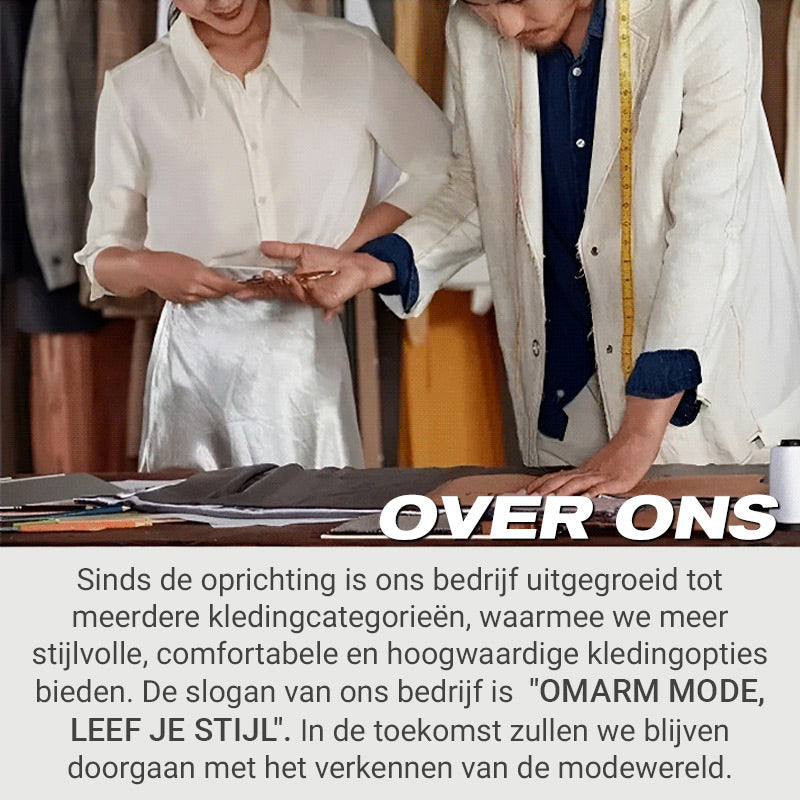 OVER ONS

Sinds de oprichting is ons bedrijf uitgegroeid tot meerdere kledingcategorieën, waarmee we meer stijlvolle, comfortabele en hoogwaardige kledingopties bieden. De slogan van ons bedrijf is "OMARM MODE, LEEF JE STIJL". In de toekomst zullen we blijven doorgaan met het verkennen van de modewereld.